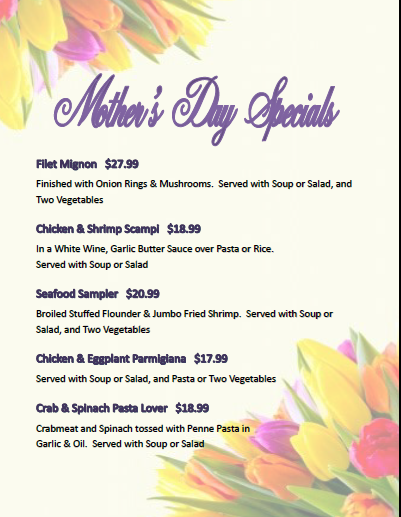 Mother's Day Specials

Filet Mignon $27.99

Finished with Onion Rings & Mushrooms. Served with Soup or Salad, and Two Vegetables

Chicken & Shrimp Scampi $18.99

In a White Wine, Garlic Butter Sauce over Pasta or Rice. Served with Soup or Salad

Seafood Sampler $20.99

Broiled Stuffed Flounder & Jumbo Fried Shrimp. Served with Soup or Salad, and Two Vegetables

Chicken & Eggplant Parmigiana $17.99

Served with Soup or Salad, and Pasta or Two Vegetables

Crab & Spinach Pasta Lover $18.99

Crabmeat and Spinach tossed with Penne Pasta in Garlic & Oil. Served with Soup or Salad